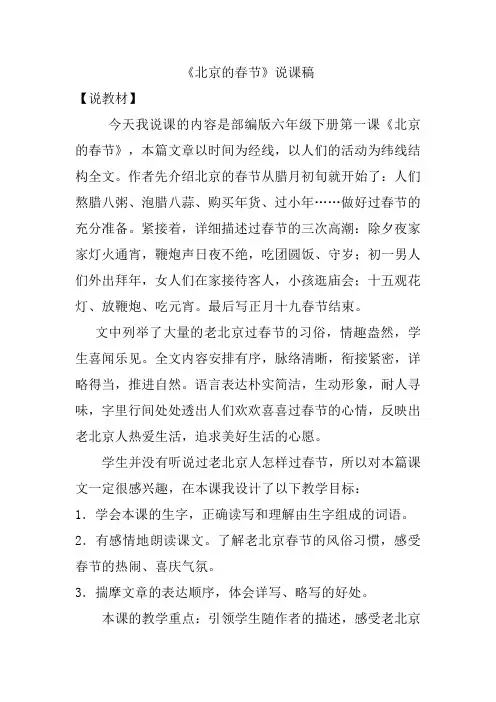 《北京的春节》说课稿

【说教材】

今天我说课的内容是部编版六年级下册第一课《北京的春节》，本篇文章以时间为经线，以人们的活动为纬线结构全文。作者先介绍北京的春节从腊月初旬就开始了：人们熬腊八粥、泡腊八蒜、购买年货、过小年……做好过春节的充分准备。紧接着，详细描述过春节的三次高潮：除夕夜家家灯火通宵，鞭炮声日夜不绝，吃团圆饭、守岁；初一男人们外出拜年，女人们在家接待客人，小孩逛庙会；十五观花灯、放鞭炮、吃元宵。最后写正月十九春节结束。

文中列举了大量的老北京过春节的习俗，情趣盎然，学生喜闻乐见。全文内容安排有序，脉络清晰，衔接紧密，详略得当，推进自然。语言表达朴实简洁，生动形象，耐人寻味，字里行间处处透出人们欢欢喜喜过春节的心情，反映出老北京人热爱生活，追求美好生活的心愿。

学生并没有听说过老北京人怎样过春节，所以对本篇课文一定很感兴趣，在本课我设计了以下教学目标：

1．学会本课的生字，正确读写和理解由生字组成的词语。

2．有感情地朗读课文。了解老北京春节的风俗习惯，感受春节的热闹、喜庆气氛。

3．揣摩文章的表达顺序，体会详写、略写的好处。

本课的教学重点：引领学生随作者的描述，感受老北京